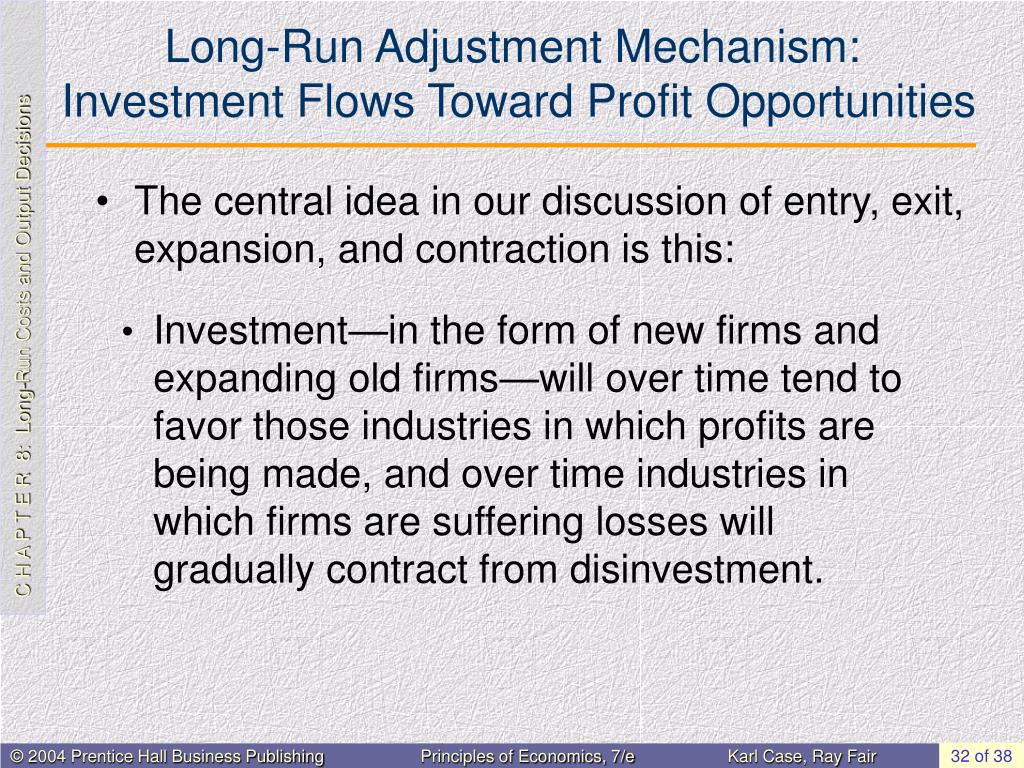 C H A P T E R 8: Long-Run Costs and Output Decisions

Long-Run Adjustment Mechanism: Investment Flows Toward Profit Opportunities

• The central idea in our discussion of entry, exit, expansion, and contraction is this:

• Investment—in the form of new firms and expanding old firms—will over time tend to favor those industries in which profits are being made, and over time industries in which firms are suffering losses will gradually contract from disinvestment.

© 2004 Prentice Hall Business Publishing Principles of Economics, 7/e Karl Case, Ray Fair 32 of 38